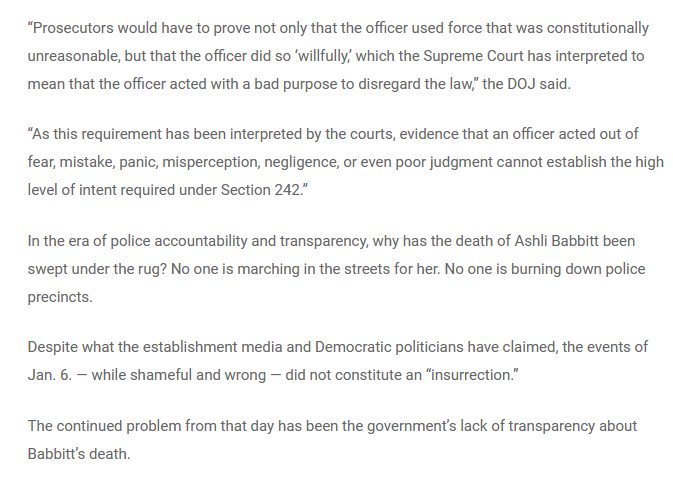 “Prosecutors would have to prove not only that the officer used force that was constitutionally unreasonable, but that the officer did so ‘willfully,’ which the Supreme Court has interpreted to mean that the officer acted with a bad purpose to disregard the law,” the DOJ said.

“As this requirement has been interpreted by the courts, evidence that an officer acted out of fear, mistake, panic, misperception, negligence, or even poor judgment cannot establish the high level of intent required under Section 242.”

In the era of police accountability and transparency, why has the death of Ashli Babbitt been swept under the rug? No one is marching in the streets for her. No one is burning down police precincts.

Despite what the establishment media and Democratic politicians have claimed, the events of Jan. 6. — while shameful and wrong — did not constitute an “insurrection.”

The continued problem from that day has been the government’s lack of transparency about Babbitt’s death.